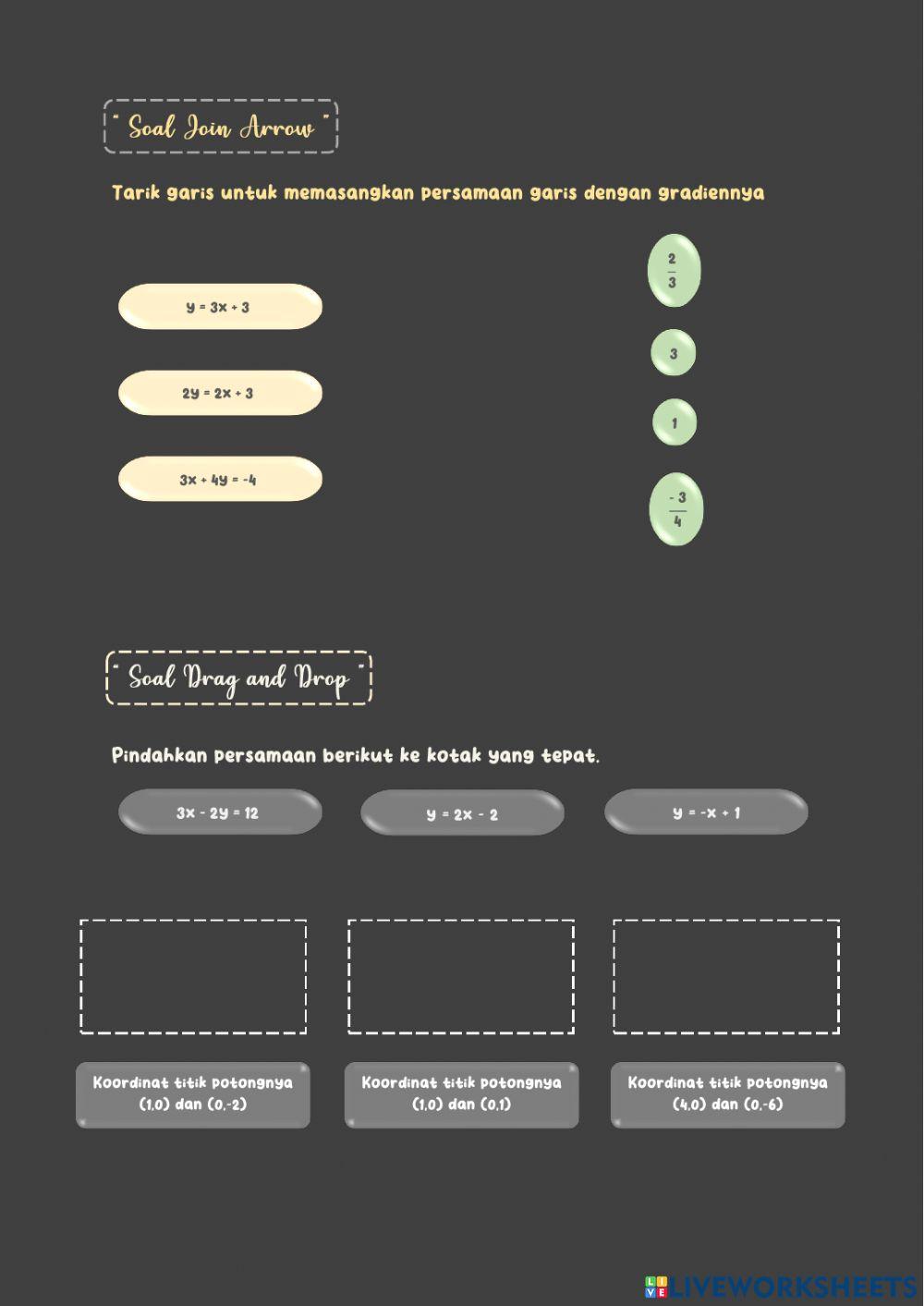 " Soal Join Arrow "

Tarik garis untuk memasangkan persamaan garis dengan gradiennya

$y = 3x + 3$

$2y = 2x + 3$

$3x + 4y = -4$

$\frac{2}{3}$

3

1

$\frac{-3}{4}$

" Soal Drag and Drop "

Pindahkan persamaan berikut ke kotak yang tepat.

$3x - 2y = 12$

$y = 2x - 2$

$y = -x + 1$

Koordinat titik potongnya (1,0) dan (0,-2)

Koordinat titik potongnya (1,0) dan (0,1)

Koordinat titik potongnya (4,0) dan (0,-6)

LIVEWORKSHEETS